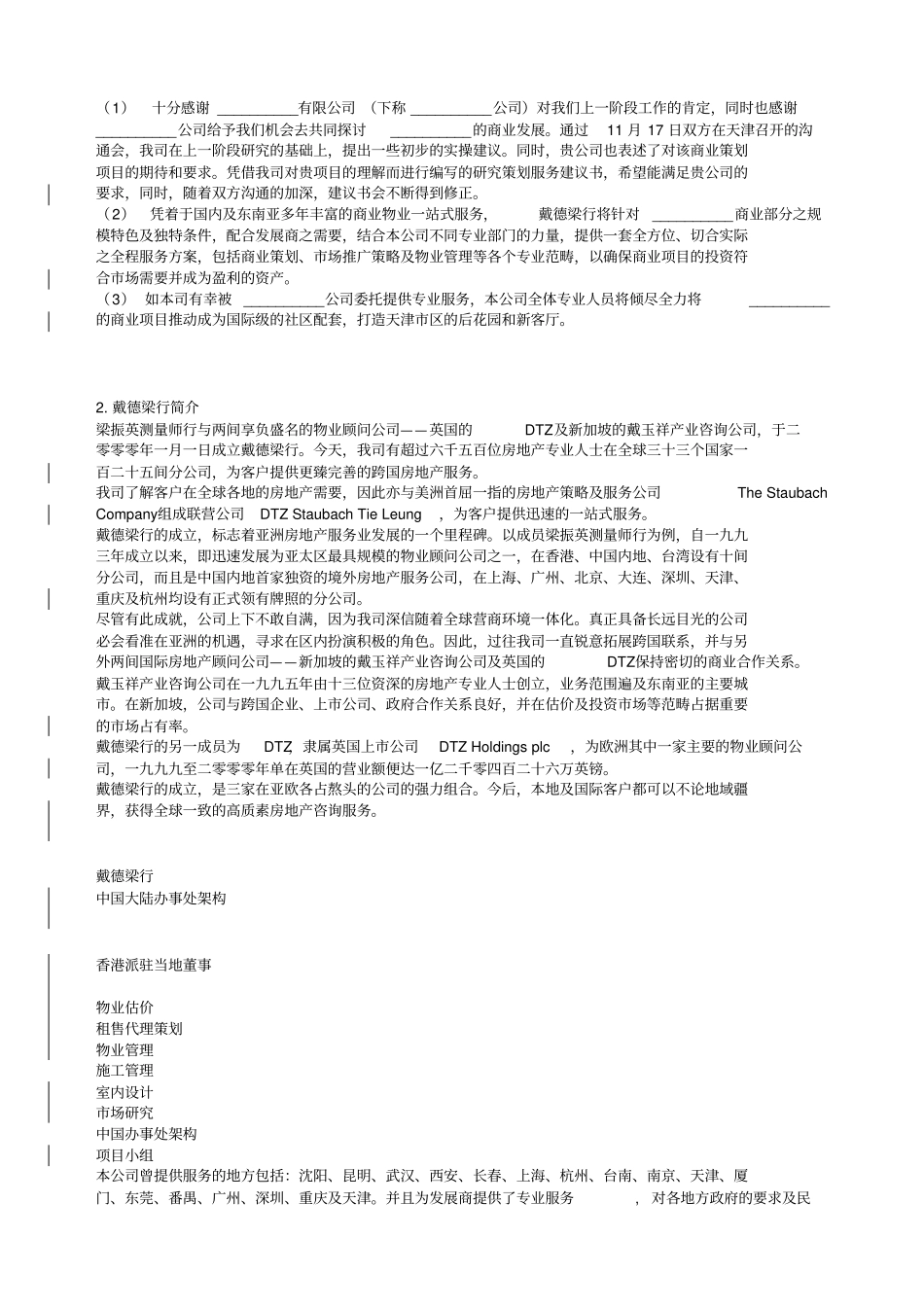 （1） 十分感谢 __________有限公司 （下称 __________公司）对我们上一阶段工作的肯定，同时也感谢 __________公司给予我们机会去共同探讨 __________的商业发展。通过 11 月 17 日双方在天津召开的沟通会，我司在上一阶段研究的基础上，提出一些初步的实操建议。同时，贵公司也表述了对该商业策划项目的期待和要求。凭借我司对贵项目的理解而进行编写的研究策划服务建议书，希望能满足贵公司的要求，同时，随着双方沟通的加深，建议书会不断得到修正。

（2） 凭着于国内及东南亚多年丰富的商业物业一站式服务， 戴德梁行将针对 __________商业部分之规模特色及独特条件，配合发展商之需要，结合本公司不同专业部门的力量，提供一套全方位、切合实际之全程服务方案，包括商业策划、市场推广策略及物业管理等各个专业范畴，以确保商业项目的投资符合市场需要并成为盈利的资产。

（3） 如本司有幸被 __________公司委托提供专业服务，本公司全体专业人员将倾尽全力将 __________的商业项目推动成为国际级的社区配套，打造天津市区的后花园和新客厅。

2. 戴德梁行简介

梁振英测量师行与两间享负盛名的物业顾问公司——英国的 DTZ及新加坡的戴玉祥产业咨询公司，于二零零零年一月一日成立戴德梁行。今天，我司有超过六千五百位房地产专业人士在全球三十三个国家一百二十五间分公司，为客户提供更臻完善的跨国房地产服务。

我司了解客户在全球各地的房地产需要，因此亦与美洲首屈一指的房地产策略及服务公司 The Staubach Company组成联营公司 DTZ Staubach Tie Leung ，为客户提供迅速的一站式服务。

戴德梁行的成立，标志着亚洲房地产服务业发展的一个里程碑。以成员梁振英测量师行为例，自一九九三年成立以来，即迅速发展为亚太区最具规模的物业顾问公司之一，在香港、中国内地、台湾设有十间分公司，而且是中国内地首家独资的境外房地产服务公司，在上海、广州、北京、大连、深圳、天津、重庆及杭州均设有正式领有牌照的分公司。

尽管有此成就，公司上下不敢自满，因为我司深信随着全球营商环境一体化。真正具备长远目光的公司必会看准在亚洲的机遇，寻求在区内扮演积极的角色。因此，过往我司一直锐意拓展跨国联系，并与另外两间国际房地产顾问公司——新加坡的戴玉祥产业咨询公司及英国的 DTZ保持密切的商业合作关系。

戴玉祥产业咨询公司在一九九五年由十三位资深的房地产专业人士创立，业务范围遍及东南亚的主要城市。在新加坡，公司与跨国企业、上市公司、政府合作关系良好，并在估价及投资市场等范畴占据重要的市场占有率。

戴德梁行的另一成员为 DTZ，隶属英国上市公司 DTZ Holdings plc ，为欧洲其中一家主要的物业顾问公司，一九九九至二零零零年单在英国的营业额便达一亿二千零四百二十六万英镑。

戴德梁行的成立，是三家在亚欧各占熬头的公司的强力组合。今后，本地及国际客户都可以不论地域疆界，获得全球一致的高质素房地产咨询服务。

戴德梁行
中国大陆办事处架构

香港派驻当地董事

物业估价
租售代理策划
物业管理
施工管理
室内设计
市场研究
中国办事处架构
项目小组

本公司曾提供服务的地方包括：沈阳、昆明、武汉、西安、长春、上海、杭州、台南、南京、天津、厦门、东莞、番禺、广州、深圳、重庆及天津。并且为发展商提供了专业服务 ，对各地方政府的要求及民